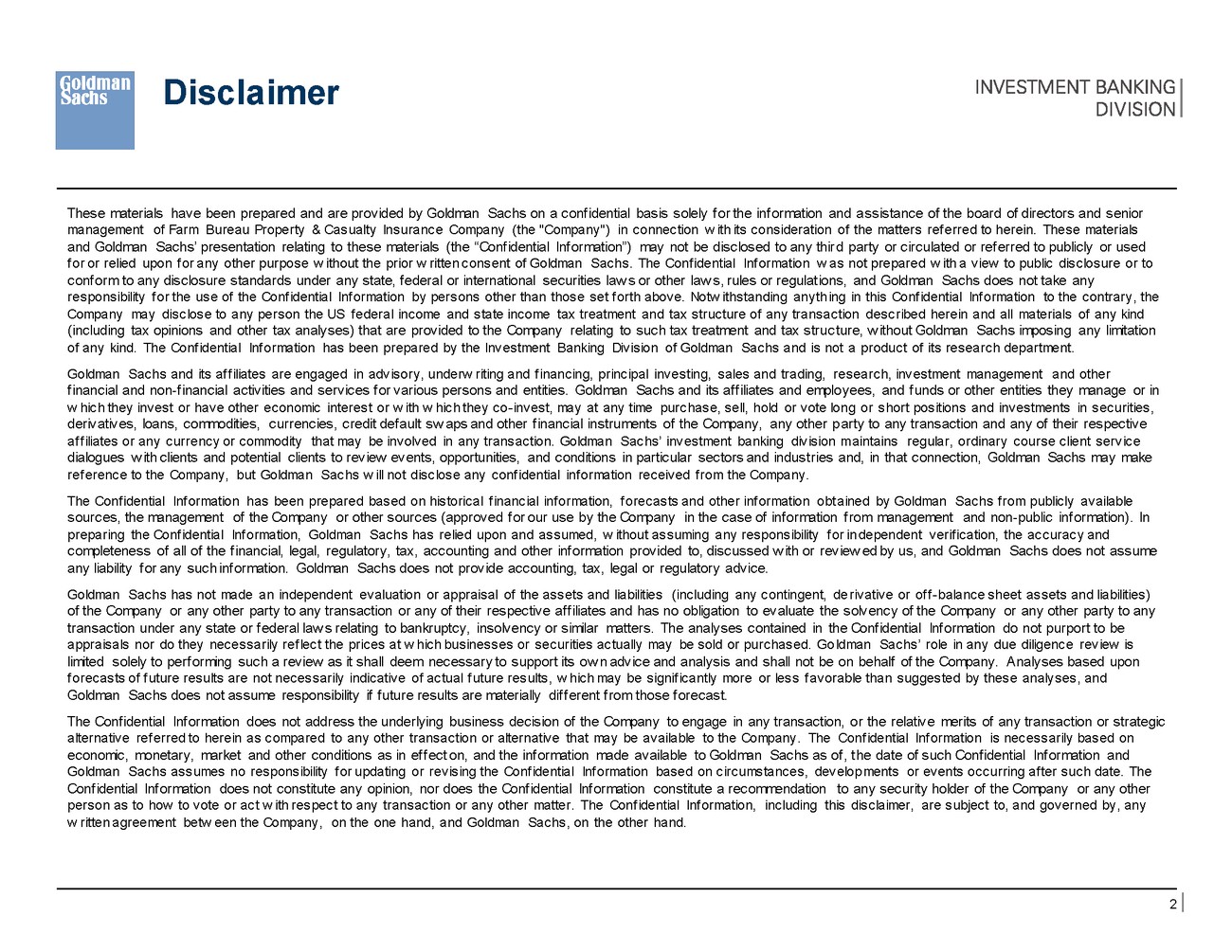 Goldman Sachs

Disclaimer

INVESTMENT BANKING DIVISION

These materials have been prepared and are provided by Goldman Sachs on a confidential basis solely for the information and assistance of the board of directors and senior management of Farm Bureau Property & Casualty Insurance Company (the "Company") in connection with its consideration of the matters referred to herein. These materials and Goldman Sachs' presentation relating to these materials (the "Confidential Information") may not be disclosed to any third party or circulated or referred to publicly or used for or relied upon for any other purpose without the prior written consent of Goldman Sachs. The Confidential Information was not prepared with a view to public disclosure or to conform to any disclosure standards under any state, federal or international securities laws or other laws, rules or regulations, and Goldman Sachs does not take any responsibility for the use of the Confidential Information by persons other than those set forth above. Notwithstanding anything in this Confidential Information to the contrary, the Company may disclose to any person the US federal income and state income tax treatment and tax structure of any transaction described herein and all materials of any kind (including tax opinions and other tax analyses) that are provided to the Company relating to such tax treatment and tax structure, without Goldman Sachs imposing any limitation of any kind. The Confidential Information has been prepared by the Investment Banking Division of Goldman Sachs and is not a product of its research department.

Goldman Sachs and its affiliates are engaged in advisory, underwriting and financing, principal investing, sales and trading, research, investment management and other financial and non-financial activities and services for various persons and entities. Goldman Sachs and its affiliates and employees, and funds or other entities they manage or in which they invest or have other economic interest or with which they co-invest, may at any time purchase, sell, hold or vote long or short positions and investments in securities, derivatives, loans, commodities, currencies, credit default swaps and other financial instruments of the Company, any other party to any transaction and any of their respective affiliates or any currency or commodity that may be involved in any transaction. Goldman Sachs' investment banking division maintains regular, ordinary course client service dialogues with clients and potential clients to review events, opportunities, and conditions in particular sectors and industries and, in that connection, Goldman Sachs may make reference to the Company, but Goldman Sachs will not disclose any confidential information received from the Company.

The Confidential Information has been prepared based on historical financial information, forecasts and other information obtained by Goldman Sachs from publicly available sources, the management of the Company or other sources (approved for our use by the Company in the case of information from management and non-public information). In preparing the Confidential Information, Goldman Sachs has relied upon and assumed, without assuming any responsibility for independent verification, the accuracy and completeness of all of the financial, legal, regulatory, tax, accounting and other information provided to, discussed with or reviewed by us, and Goldman Sachs does not assume any liability for any such information. Goldman Sachs does not provide accounting, tax, legal or regulatory advice.

Goldman Sachs has not made an independent evaluation or appraisal of the assets and liabilities (including any contingent, derivative or off-balance sheet assets and liabilities) of the Company or any other party to any transaction or any of their respective affiliates and has no obligation to evaluate the solvency of the Company or any other party to any transaction under any state or federal laws relating to bankruptcy, insolvency or similar matters. The analyses contained in the Confidential Information do not purport to be appraisals nor do they necessarily reflect the prices at which businesses or securities actually may be sold or purchased. Goldman Sachs' role in any due diligence review is limited solely to performing such a review as it shall deem necessary to support its own advice and analysis and shall not be on behalf of the Company. Analyses based upon forecasts of future results are not necessarily indicative of actual future results, which may be significantly more or less favorable than suggested by these analyses, and Goldman Sachs does not assume responsibility if future results are materially different from those forecast.

The Confidential Information does not address the underlying business decision of the Company to engage in any transaction, or the relative merits of any transaction or strategic alternative referred to herein as compared to any other transaction or alternative that may be available to the Company. The Confidential Information is necessarily based on economic, monetary, market and other conditions as in effect on, and the information made available to Goldman Sachs as of, the date of such Confidential Information and Goldman Sachs assumes no responsibility for updating or revising the Confidential Information based on circumstances, developments or events occurring after such date. The Confidential Information does not constitute any opinion, nor does the Confidential Information constitute a recommendation to any security holder of the Company or any other person as to how to vote or act with respect to any transaction or any other matter. The Confidential Information, including this disclaimer, are subject to, and governed by, any written agreement between the Company, on the one hand, and Goldman Sachs, on the other hand.

2